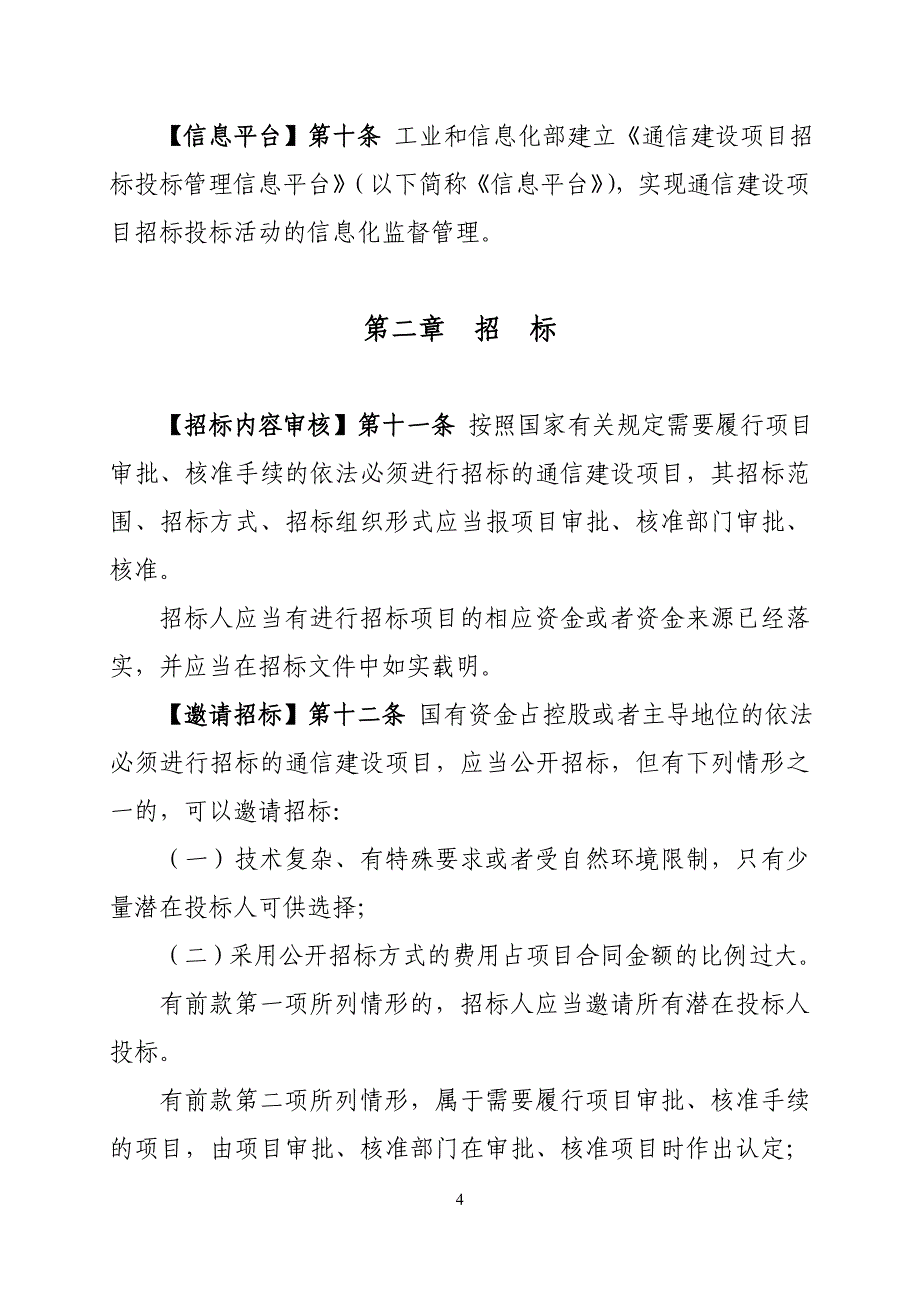 【信息平台】第十条 工业和信息化部建立《通信建设项目招标投标管理信息平台》（以下简称《信息平台》），实现通信建设项目招标投标活动的信息化监督管理。

第二章 招 标

【招标内容审核】第十一条 按照国家有关规定需要履行项目审批、核准手续的依法必须进行招标的通信建设项目，其招标范围、招标方式、招标组织形式应当报项目审批、核准部门审批、核准。

招标人应当有进行招标项目的相应资金或者资金来源已经落实，并应当在招标文件中如实载明。

【邀请招标】第十二条 国有资金占控股或者主导地位的依法必须进行招标的通信建设项目，应当公开招标，但有下列情形之一的，可以邀请招标:

（一）技术复杂、有特殊要求或者受自然环境限制，只有少量潜在投标人可供选择;

（二）采用公开招标方式的费用占项目合同金额的比例过大。

有前款第一项所列情形的，招标人应当邀请所有潜在投标人投标。

有前款第二项所列情形，属于需要履行项目审批、核准手续的项目，由项目审批、核准部门在审批、核准项目时作出认定;

4